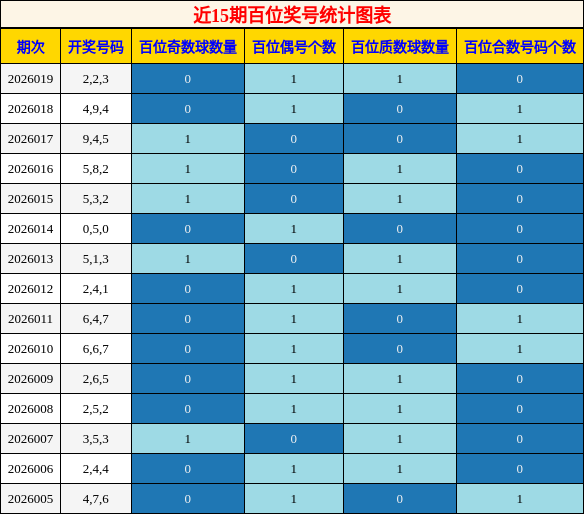 近15期百位奖号统计图表

| 期次 | 开奖号码 | 百位奇数球数量 | 百位偶号个数 | 百位质数球数量 | 百位合数号码个数 |
|---|---|---|---|---|---|
| 2026019 | 2,2,3 | 0 | 1 | 1 | 0 |
| 2026018 | 4,9,4 | 0 | 1 | 0 | 1 |
| 2026017 | 9,4,5 | 1 | 0 | 0 | 1 |
| 2026016 | 5,8,2 | 1 | 0 | 1 | 0 |
| 2026015 | 5,3,2 | 1 | 0 | 1 | 0 |
| 2026014 | 0,5,0 | 0 | 1 | 0 | 0 |
| 2026013 | 5,1,3 | 1 | 0 | 1 | 0 |
| 2026012 | 2,4,1 | 0 | 1 | 1 | 0 |
| 2026011 | 6,4,7 | 0 | 1 | 0 | 1 |
| 2026010 | 6,6,7 | 0 | 1 | 0 | 1 |
| 2026009 | 2,6,5 | 0 | 1 | 1 | 0 |
| 2026008 | 2,5,2 | 0 | 1 | 1 | 0 |
| 2026007 | 3,5,3 | 1 | 0 | 1 | 0 |
| 2026006 | 2,4,4 | 0 | 1 | 1 | 0 |
| 2026005 | 4,7,6 | 0 | 1 | 0 | 1 |